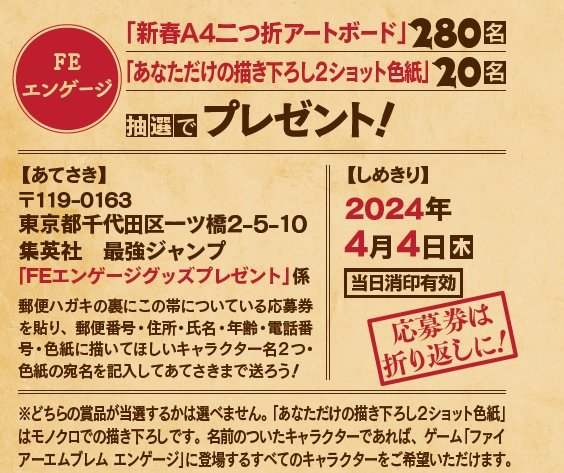 FE
エンゲージ

「新春A4二つ折アートボード」280名
「あなただけの描き下ろし2ショット色紙」20名
抽選でプレゼント!

【あてさき】
〒119-0163
東京都千代田区一ツ橋2-5-10
集英社　最強ジャンプ
「FEエンゲージグッズプレゼント」係

郵便ハガキの裏にこの帯についている応募券を貼り、郵便番号・住所・氏名・年齢・電話番号・色紙に描いてほしいキャラクター名2つ・色紙の宛名を記入してあてさきまで送ろう!

【しめきり】
2024年
4月4日木
当日消印有効

応募券は折り返しに!

※どちらの賞品が当選するかは選べません。「あなただけの描き下ろし2ショット色紙」はモノクロでの描き下ろしです。名前のついたキャラクターであれば、ゲーム「ファイアーエムブレム エンゲージ」に登場するすべてのキャラクターをご希望いただけます。